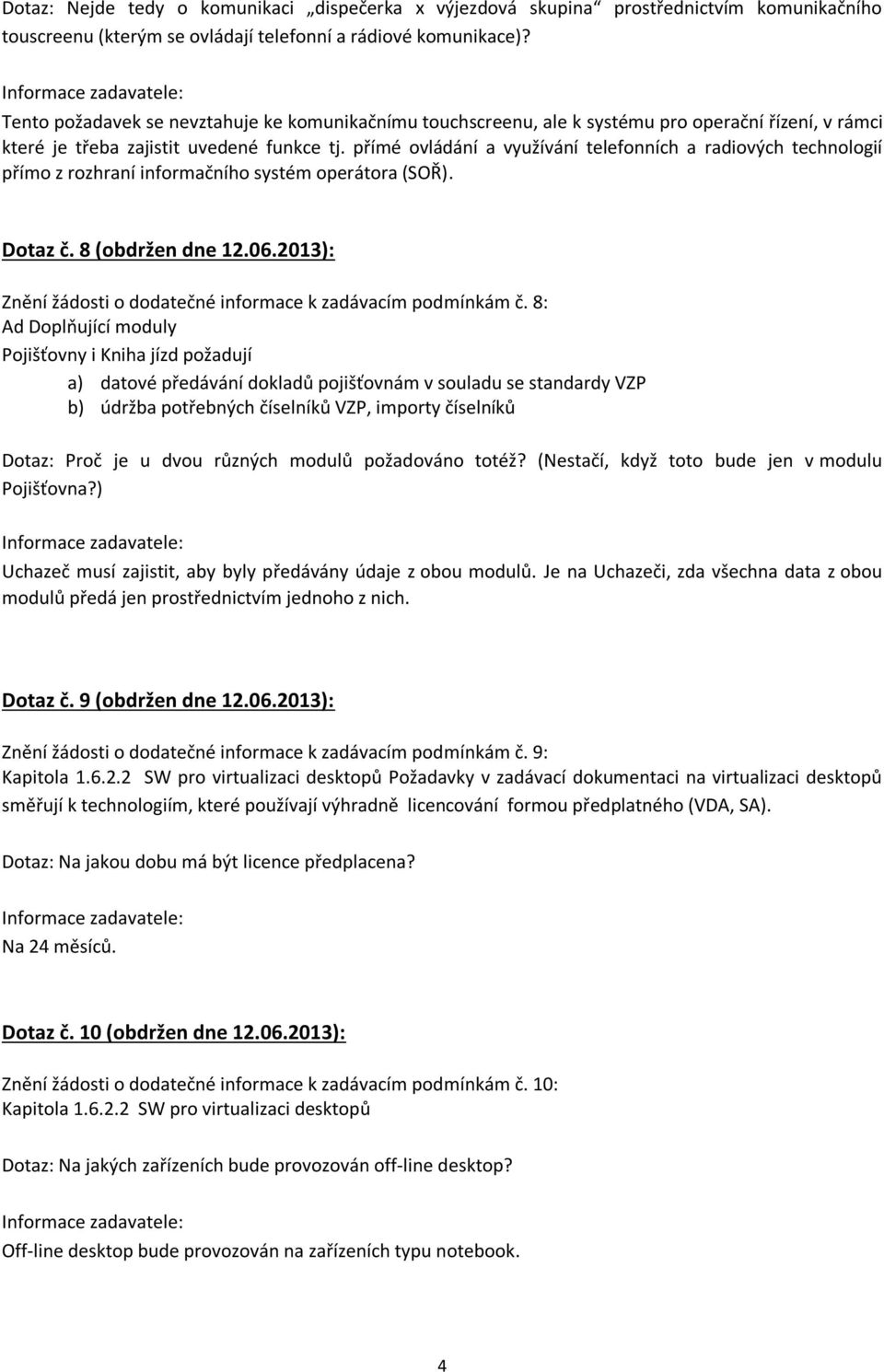 Dotaz: Nejde tedy o komunikaci „dispečerka x výjezdová skupina“ prostřednictvím komunikačního touscreenu (kterým se ovládají telefonní a rádiové komunikace)?

Informace zadavatele:

Tento požadavek se nevztahuje ke komunikačnímu touchscreenu, ale k systému pro operační řízení, v rámci které je třeba zajistit uvedené funkce tj. přímé ovládání a využívání telefonních a radiových technologií přímo z rozhraní informačního systém operátora (SOŘ).

Dotaz č. 8 (obdržen dne 12.06.2013):

Znění žádosti o dodatečné informace k zadávacím podmínkám č. 8:
Ad Doplňující moduly
Pojišťovny i Kniha jízd požadují

a) datové předávání dokladů pojišťovnám v souladu se standardy VZP
b) údržba potřebných číselníků VZP, importy číselníků

Dotaz: Proč je u dvou různých modulů požadováno totéž? (Nestačí, když toto bude jen v modulu Pojišťovna?)

Informace zadavatele:

Uchazeč musí zajistit, aby byly předávány údaje z obou modulů. Je na Uchazeči, zda všechna data z obou modulů předá jen prostřednictvím jednoho z nich.

Dotaz č. 9 (obdržen dne 12.06.2013):

Znění žádosti o dodatečné informace k zadávacím podmínkám č. 9:
Kapitola 1.6.2.2 SW pro virtualizaci desktopů Požadavky v zadávací dokumentaci na virtualizaci desktopů směřují k technologiím, které používají výhradně licencování formou předplatného (VDA, SA).

Dotaz: Na jakou dobu má být licence předplacena?

Informace zadavatele:

Na 24 měsíců.

Dotaz č. 10 (obdržen dne 12.06.2013):

Znění žádosti o dodatečné informace k zadávacím podmínkám č. 10:
Kapitola 1.6.2.2 SW pro virtualizaci desktopů

Dotaz: Na jakých zařízeních bude provozován off-line desktop?

Informace zadavatele:

Off-line desktop bude provozován na zařízeních typu notebook.

4